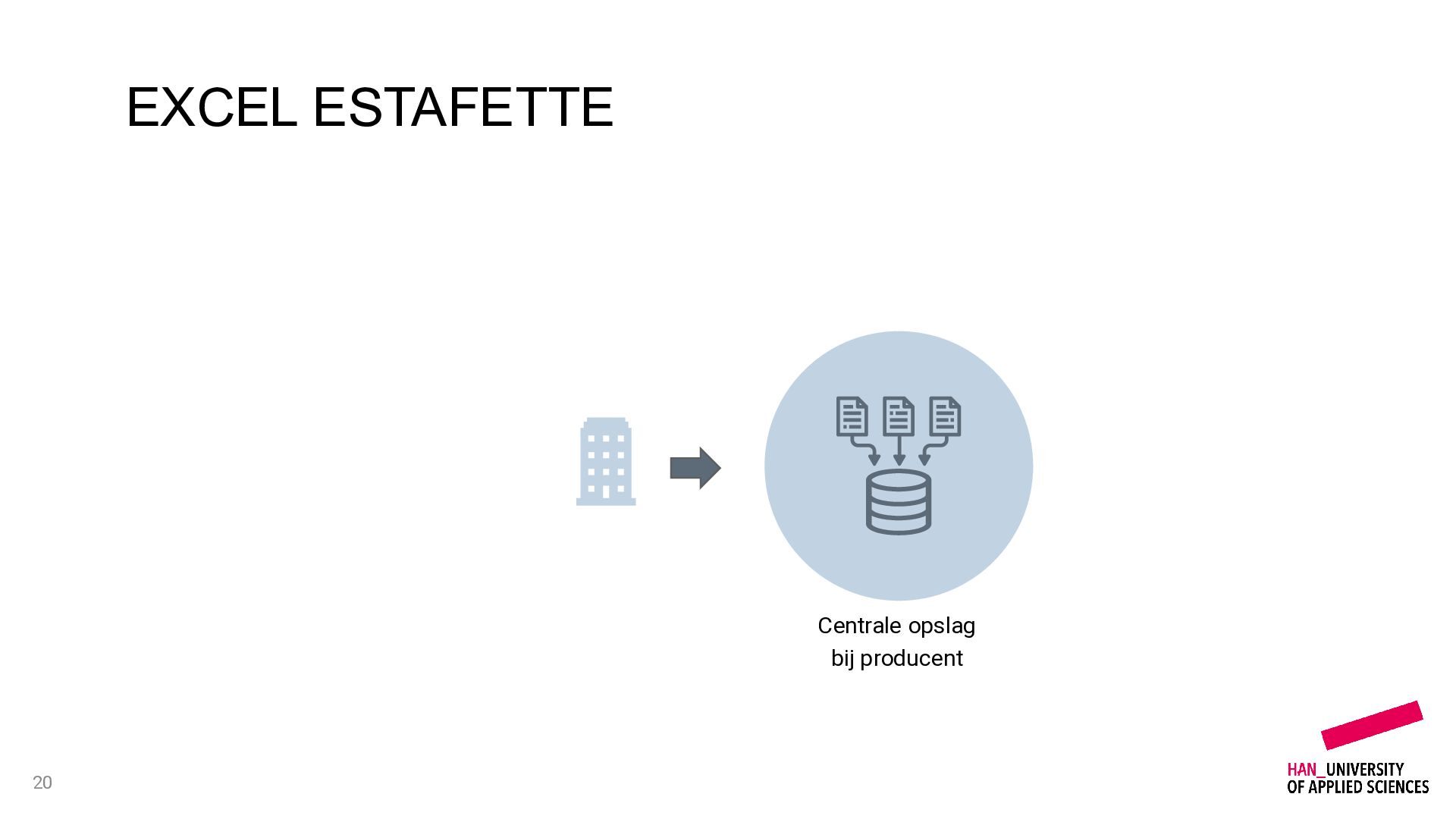 EXCEL ESTAFETTE

Centrale opslag
bij producent

20

HAN_UNIVERSITY
OF APPLIED SCIENCES